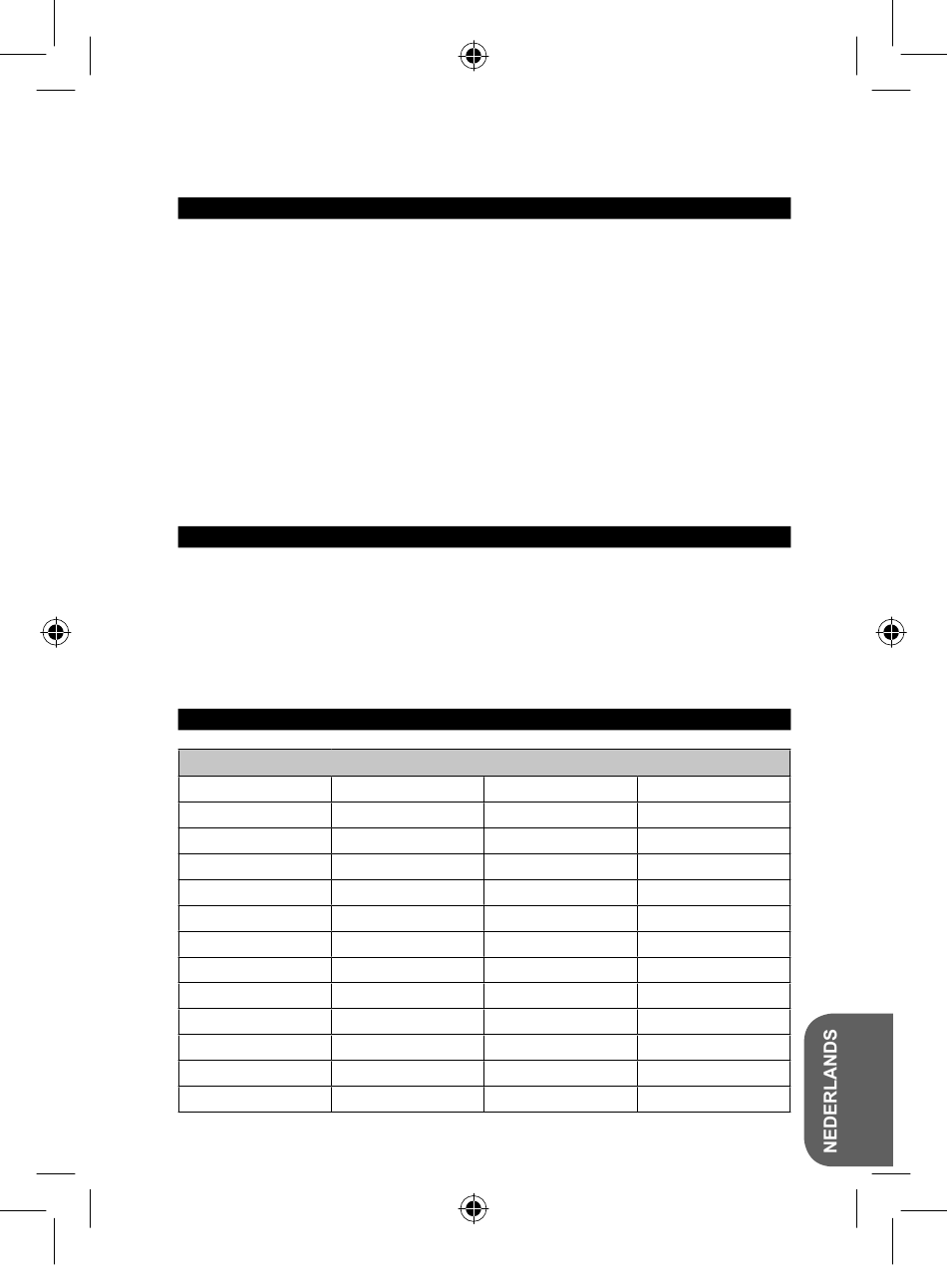 NEDERLANDS